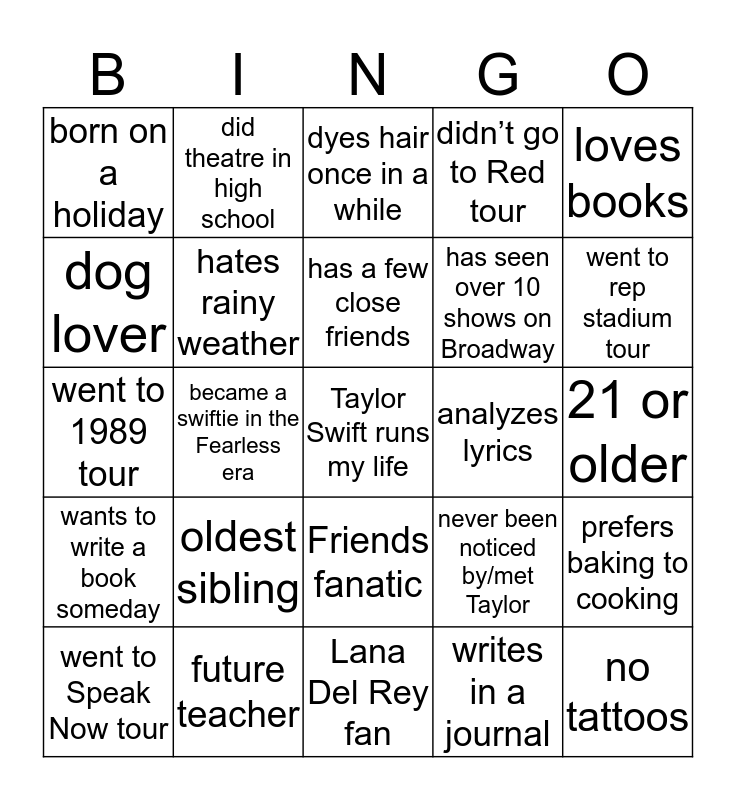 | B | I | N | G | O |
|---|---|---|---|---|
| born on a holiday | did theatre in high school | dyes hair once in a while | didn't go to Red tour | loves books |
| dog lover | hates rainy weather | has a few close friends | has seen over 10 shows on Broadway | went to rep stadium tour |
| went to 1989 tour | became a swiftie in the Fearless era | Taylor Swift runs my life | analyzes lyrics | 21 or older |
| wants to write a book someday | oldest sibling | Friends fanatic | never been noticed by/met Taylor | prefers baking to cooking |
| went to Speak Now tour | future teacher | Lana Del Rey fan | writes in a journal | no tattoos |